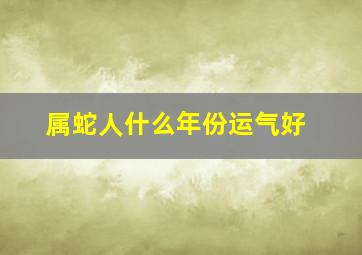 属蛇人什么年份运气好